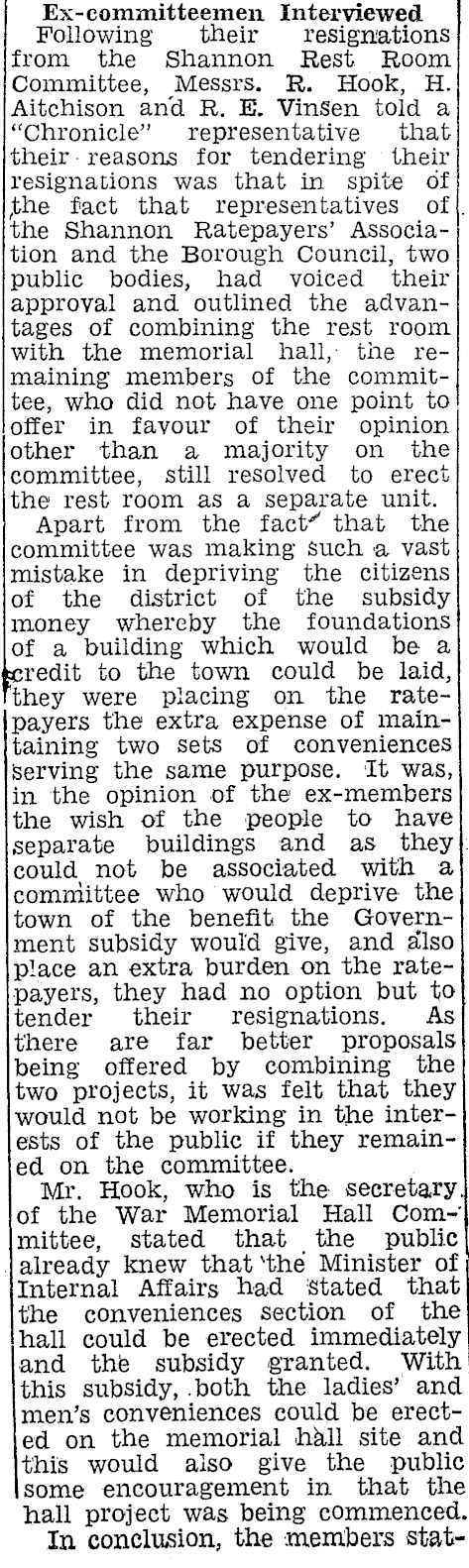 Ex-committeemen Interviewed

Following their resignations from the Shannon Rest Room Committee, Messrs. R. Hook, H. Aitchison and R. E. Vinsen told a "Chronicle" representative that their reasons for tendering their resignations was that in spite of the fact that representatives of the Shannon Ratepayers' Association and the Borough Council, two public bodies, had voiced their approval and outlined the advantages of combining the rest room with the memorial hall, the remaining members of the committee, who did not have one point to offer in favour of their opinion other than a majority on the committee, still resolved to erect the rest room as a separate unit.

Apart from the fact that the committee was making such a vast mistake in depriving the citizens of the district of the subsidy money whereby the foundations of a building which would be a credit to the town could be laid, they were placing on the ratepayers the extra expense of maintaining two sets of conveniences serving the same purpose. It was, in the opinion of the ex-members the wish of the people to have separate buildings and as they could not be associated with a committee who would deprive the town of the benefit the Government subsidy would give, and also place an extra burden on the ratepayers, they had no option but to tender their resignations. As there are far better proposals being offered by combining the two projects, it was felt that they would not be working in the interests of the public if they remained on the committee.

Mr. Hook, who is the secretary of the War Memorial Hall Committee, stated that the public already knew that the Minister of Internal Affairs had stated that the conveniences section of the hall could be erected immediately and the subsidy granted. With this subsidy, both the ladies' and men's conveniences could be erected on the memorial hall site and this would also give the public some encouragement in that the hall project was being commenced.

In conclusion, the members stat-